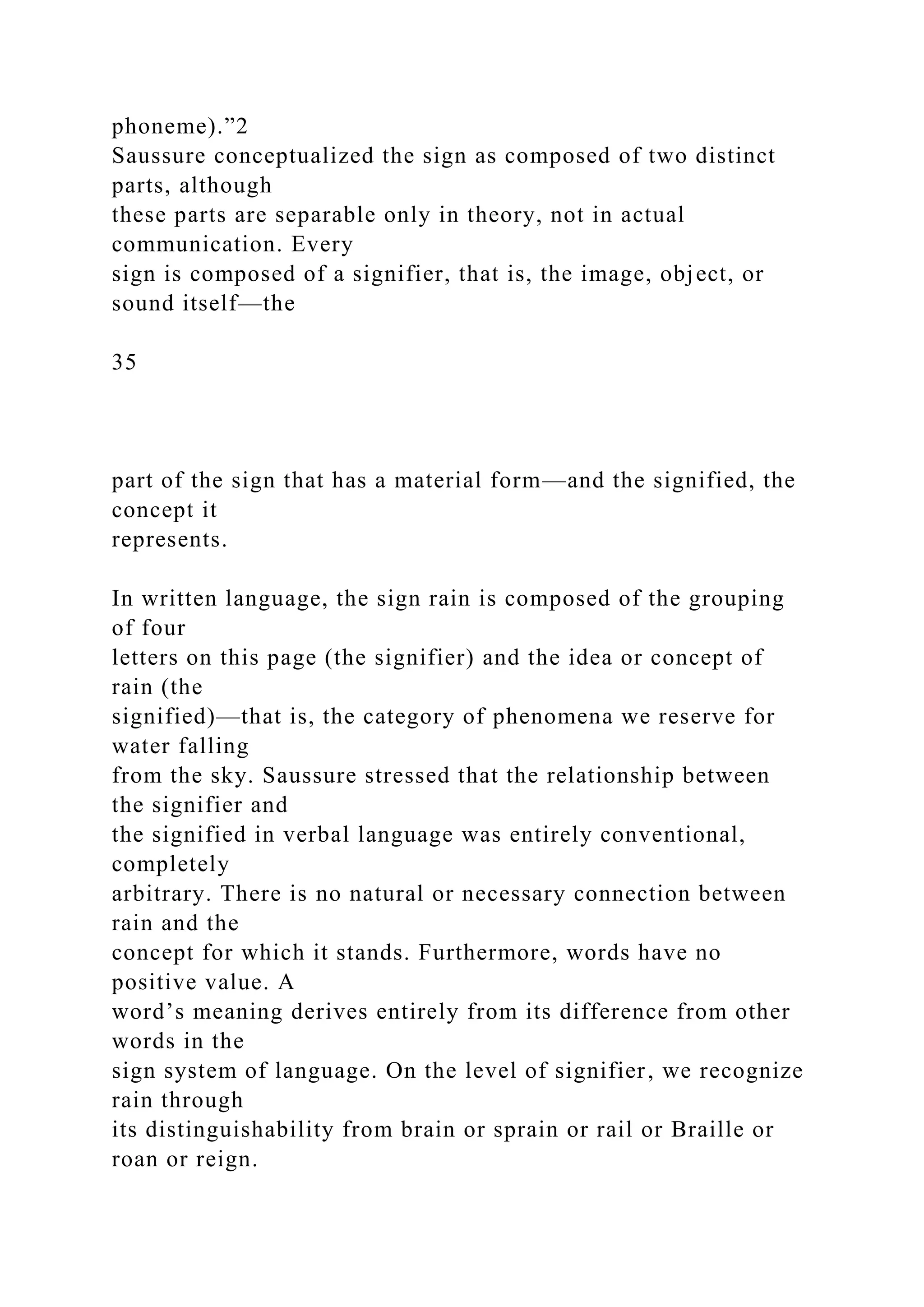 phoneme).”2
Saussure conceptualized the sign as composed of two distinct parts, although these parts are separable only in theory, not in actual communication. Every sign is composed of a signifier, that is, the image, object, or sound itself—the

35

part of the sign that has a material form—and the signified, the concept it represents.

In written language, the sign rain is composed of the grouping of four letters on this page (the signifier) and the idea or concept of rain (the signified)—that is, the category of phenomena we reserve for water falling from the sky. Saussure stressed that the relationship between the signifier and the signified in verbal language was entirely conventional, completely arbitrary. There is no natural or necessary connection between rain and the concept for which it stands. Furthermore, words have no positive value. A word’s meaning derives entirely from its difference from other words in the sign system of language. On the level of signifier, we recognize rain through its distinguishability from brain or sprain or rail or Braille or roan or reign.